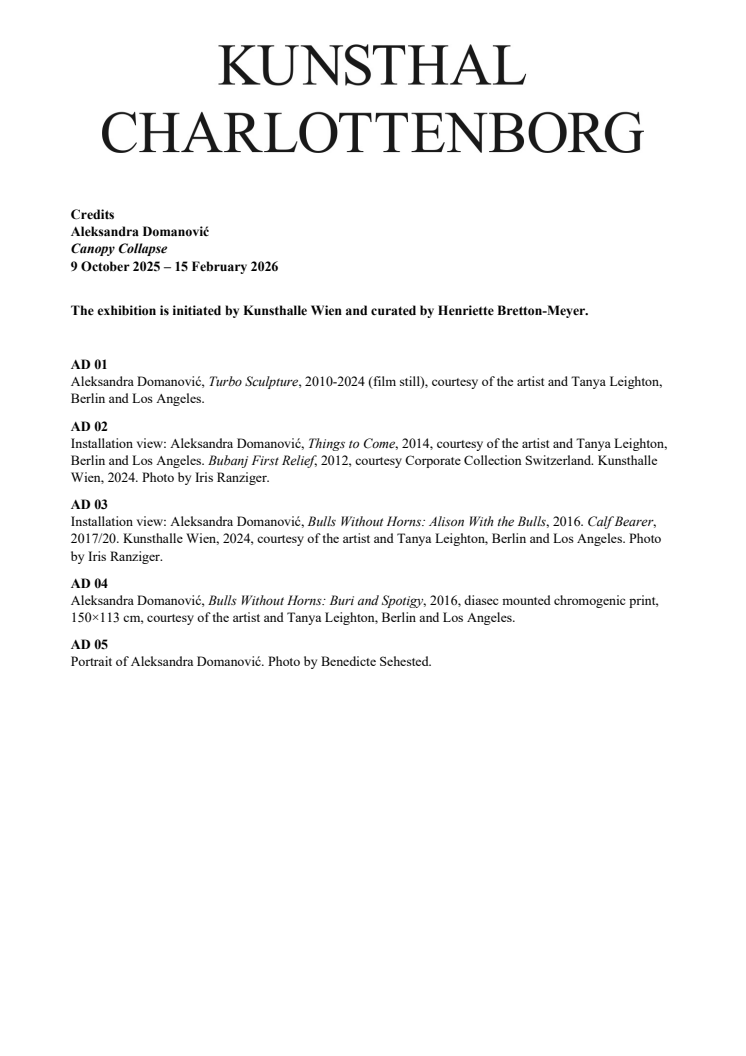 KUNSTHAL
CHARLOTTENBORG

Credits
Aleksandra Domanović
Canopy Collapse
9 October 2025 – 15 February 2026

The exhibition is initiated by Kunsthalle Wien and curated by Henriette Bretton-Meyer.

AD 01
Aleksandra Domanović, Turbo Sculpture, 2010-2024 (film still), courtesy of the artist and Tanya Leighton, Berlin and Los Angeles.

AD 02
Installation view: Aleksandra Domanović, Things to Come, 2014, courtesy of the artist and Tanya Leighton, Berlin and Los Angeles. Bubanj First Relief, 2012, courtesy Corporate Collection Switzerland. Kunsthalle Wien, 2024. Photo by Iris Ranziger.

AD 03
Installation view: Aleksandra Domanović, Bulls Without Horns: Alison With the Bulls, 2016. Calf Bearer, 2017/20. Kunsthalle Wien, 2024, courtesy of the artist and Tanya Leighton, Berlin and Los Angeles. Photo by Iris Ranziger.

AD 04
Aleksandra Domanović, Bulls Without Horns: Buri and Spotigy, 2016, diasec mounted chromogenic print, 150×113 cm, courtesy of the artist and Tanya Leighton, Berlin and Los Angeles.

AD 05
Portrait of Aleksandra Domanović. Photo by Benedicte Sehested.